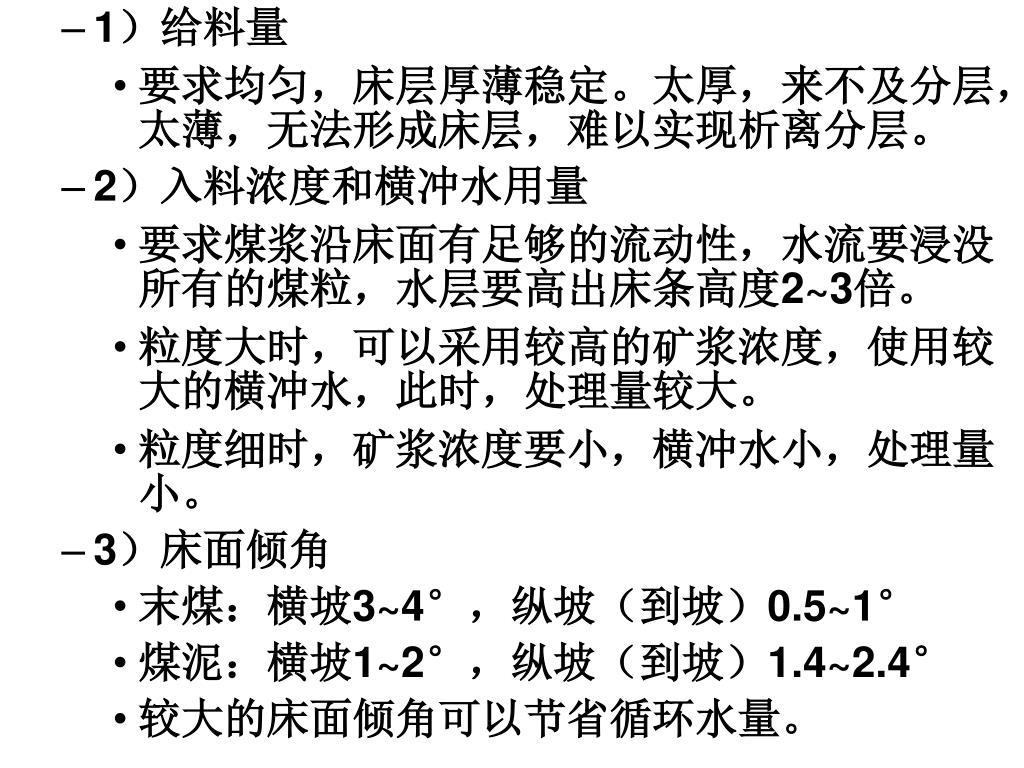 – 1）给料量

• 要求均匀，床层厚薄稳定。太厚，来不及分层，太薄，无法形成床层，难以实现析离分层。

– 2）入料浓度和横冲水用量

• 要求煤浆沿床面有足够的流动性，水流要浸没所有的煤粒，水层要高出床条高度2~3倍。

• 粒度大时，可以采用较高的矿浆浓度，使用较大的横冲水，此时，处理量较大。

• 粒度细时，矿浆浓度要小，横冲水小，处理量小。

– 3）床面倾角

• 末煤：横坡3~4°，纵坡（到坡）0.5~1°

• 煤泥：横坡1~2°，纵坡（到坡）1.4~2.4°

• 较大的床面倾角可以节省循环水量。